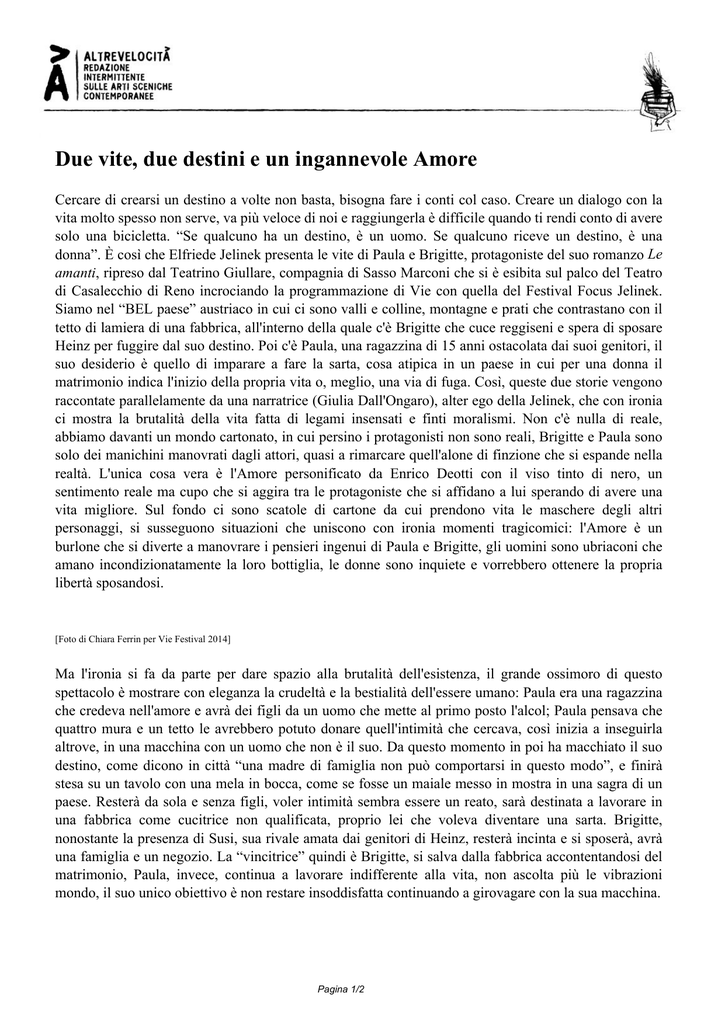 ALTREVELOCITÀ
REDAZIONE
INTERMITTENTE
SULLE ARTI SCENICHE
CONTEMPORANEE

Due vite, due destini e un ingannevole Amore

Cercare di crearsi un destino a volte non basta, bisogna fare i conti col caso. Creare un dialogo con la vita molto spesso non serve, va più veloce di noi e raggiungerla è difficile quando ti rendi conto di avere solo una bicicletta. “Se qualcuno ha un destino, è un uomo. Se qualcuno riceve un destino, è una donna”. È così che Elfriede Jelinek presenta le vite di Paula e Brigitte, protagoniste del suo romanzo Le amanti, ripreso dal Teatrino Giullare, compagnia di Sasso Marconi che si è esibita sul palco del Teatro di Casalecchio di Reno incrociando la programmazione di Vie con quella del Festival Focus Jelinek. Siamo nel “BEL paese” austriaco in cui ci sono valli e colline, montagne e prati che contrastano con il tetto di lamiera di una fabbrica, all'interno della quale c'è Brigitte che cuce reggiseni e spera di sposare Heinz per fuggire dal suo destino. Poi c'è Paula, una ragazzina di 15 anni ostacolata dai suoi genitori, il suo desiderio è quello di imparare a fare la sarta, cosa atipica in un paese in cui per una donna il matrimonio indica l'inizio della propria vita o, meglio, una via di fuga. Così, queste due storie vengono raccontate parallelamente da una narratrice (Giulia Dall'Ongaro), alter ego della Jelinek, che con ironia ci mostra la brutalità della vita fatta di legami insensati e finti moralismi. Non c'è nulla di reale, abbiamo davanti un mondo cartonato, in cui persino i protagonisti non sono reali, Brigitte e Paula sono solo dei manichini manovrati dagli attori, quasi a rimarcare quell'alone di finzione che si espande nella realtà. L'unica cosa vera è l'Amore personificato da Enrico Deotti con il viso tinto di nero, un sentimento reale ma cupo che si aggira tra le protagoniste che si affidano a lui sperando di avere una vita migliore. Sul fondo ci sono scatole di cartone da cui prendono vita le maschere degli altri personaggi, si susseguono situazioni che uniscono con ironia momenti tragicomici: l'Amore è un burlone che si diverte a manovrare i pensieri ingenui di Paula e Brigitte, gli uomini sono ubriaconi che amano incondizionatamente la loro bottiglia, le donne sono inquiete e vorrebbero ottenere la propria libertà sposandosi.

[Foto di Chiara Ferrin per Vie Festival 2014]

Ma l'ironia si fa da parte per dare spazio alla brutalità dell'esistenza, il grande ossimoro di questo spettacolo è mostrare con eleganza la crudeltà e la bestialità dell'essere umano: Paula era una ragazzina che credeva nell'amore e avrà dei figli da un uomo che mette al primo posto l'alcol; Paula pensava che quattro mura e un tetto le avrebbero potuto donare quell'intimità che cercava, così inizia a inseguirla altrove, in una macchina con un uomo che non è il suo. Da questo momento in poi ha macchiato il suo destino, come dicono in città “una madre di famiglia non può comportarsi in questo modo”, e finirà stesa su un tavolo con una mela in bocca, come se fosse un maiale messo in mostra in una sagra di un paese. Resterà da sola e senza figli, voler intimità sembra essere un reato, sarà destinata a lavorare in una fabbrica come cucitrice non qualificata, proprio lei che voleva diventare una sarta. Brigitte, nonostante la presenza di Susi, sua rivale amata dai genitori di Heinz, resterà incinta e si sposerà, avrà una famiglia e un negozio. La “vincitrice” quindi è Brigitte, si salva dalla fabbrica accontentandosi del matrimonio, Paula, invece, continua a lavorare indifferente alla vita, non ascolta più le vibrazioni mondo, il suo unico obiettivo è non restare insoddisfatta continuando a girovagare con la sua macchina.

Pagina 1/2